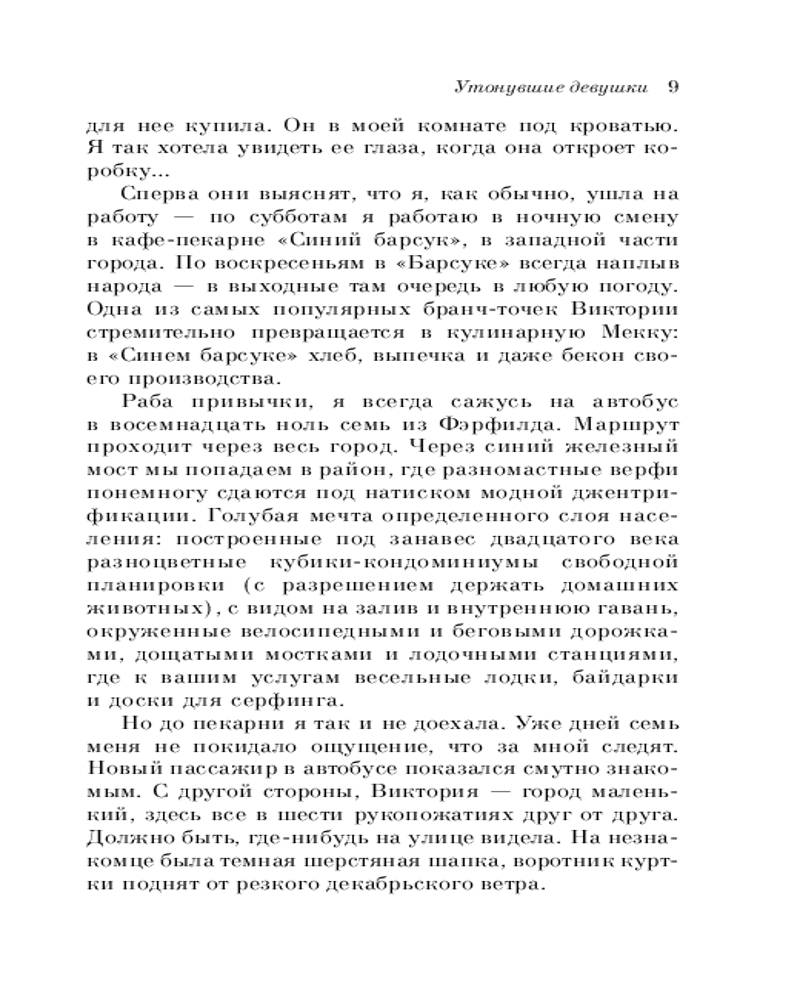 Утонувшие девушки 9

для нее купила. Он в моей комнате под кроватью. Я так хотела увидеть ее глаза, когда она откроет коробку...

Сперва они выяснят, что я, как обычно, ушла на работу — по субботам я работаю в ночную смену в кафе-пекарне «Синий барсук», в западной части города. По воскресеньям в «Барсуке» всегда наплыв народа — в выходные там очередь в любую погоду. Одна из самых популярных бранч-точек Виктории стремительно превращается в кулинарную Мекку: в «Синем барсуке» хлеб, выпечка и даже бекон своего производства.

Раба привычки, я всегда сажусь на автобус в восемнадцать ноль семь из Фэрфилда. Маршрут проходит через весь город. Через синий железный мост мы попадаем в район, где разномастные верфи понемногу сдаются под натиском модной джентрификации. Голубая мечта определенного слоя населения: построенные под занавес двадцатого века разноцветные кубики-кондоминиумы свободной планировки (с разрешением держать домашних животных), с видом на залив и внутреннюю гавань, окруженные велосипедными и беговыми дорожками, дощатыми мостками и лодочными станциями, где к вашим услугам весельные лодки, байдарки и доски для серфинга.

Но до пекарни я так и не доехала. Уже дней семь меня не покидало ощущение, что за мной следят. Новый пассажир в автобусе показался смутно знакомым. С другой стороны, Виктория — город маленький, здесь все в шести рукопожатиях друг от друга. Должно быть, где-нибудь на улице видела. На незнакомце была темная шерстяная шапка, воротник куртки поднят от резкого декабрьского ветра.